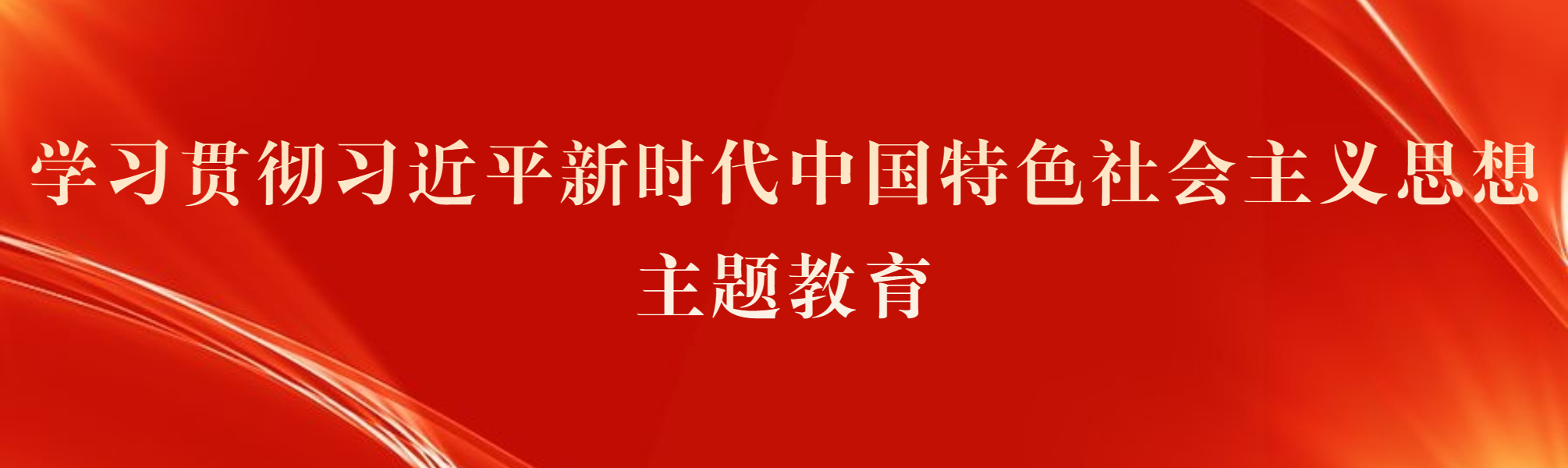 学习贯彻习近平新时代中国特色社会主义思想
主题教育